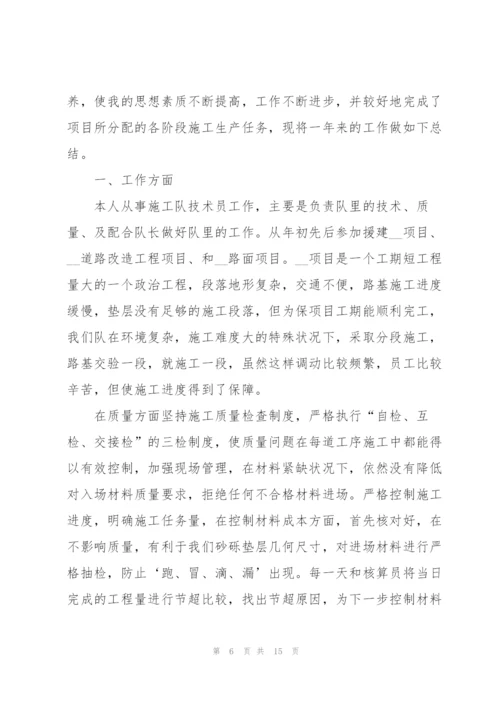 养，使我的思想素质不断提高，工作不断进步，并较好地完成了项目所分配的各阶段施工生产任务，现将一年来的工作做如下总结。

一、工作方面

本人从事施工队技术员工作，主要是负责队里的技术、质量、及配合队长做好队里的工作。从年初先后参加援建__项目、__道路改造工程项目、和__路面项目。__项目是一个工期短工程量大的一个政治工程，段落地形复杂，交通不便，路基施工进度缓慢，垫层没有足够的施工段落，但为保项目工期能顺利完工，我们队在环境复杂，施工难度大的特殊状况下，采取分段施工，路基交验一段，就施工一段，虽然这样调动比较频繁，员工比较辛苦，但使施工进度得到了保障。

在质量方面坚持施工质量检查制度，严格执行“自检、互检、交接检”的三检制度，使质量问题在每道工序施工中都能得以有效控制，加强现场管理，在材料紧缺状况下，依然没有降低对入场材料质量要求，拒绝任何不合格材料进场。严格控制施工进度，明确施工任务量，在控制材料成本方面，首先核对好，在不影响质量，有利于我们砂砾垫层几何尺寸，对进场材料进行严格抽检，防止‘跑、冒、滴、漏’出现。每一天和核算员将当日完成的工程量进行节超比较，找出节超原因，为下一步控制材料

第 6 页 共 15 页